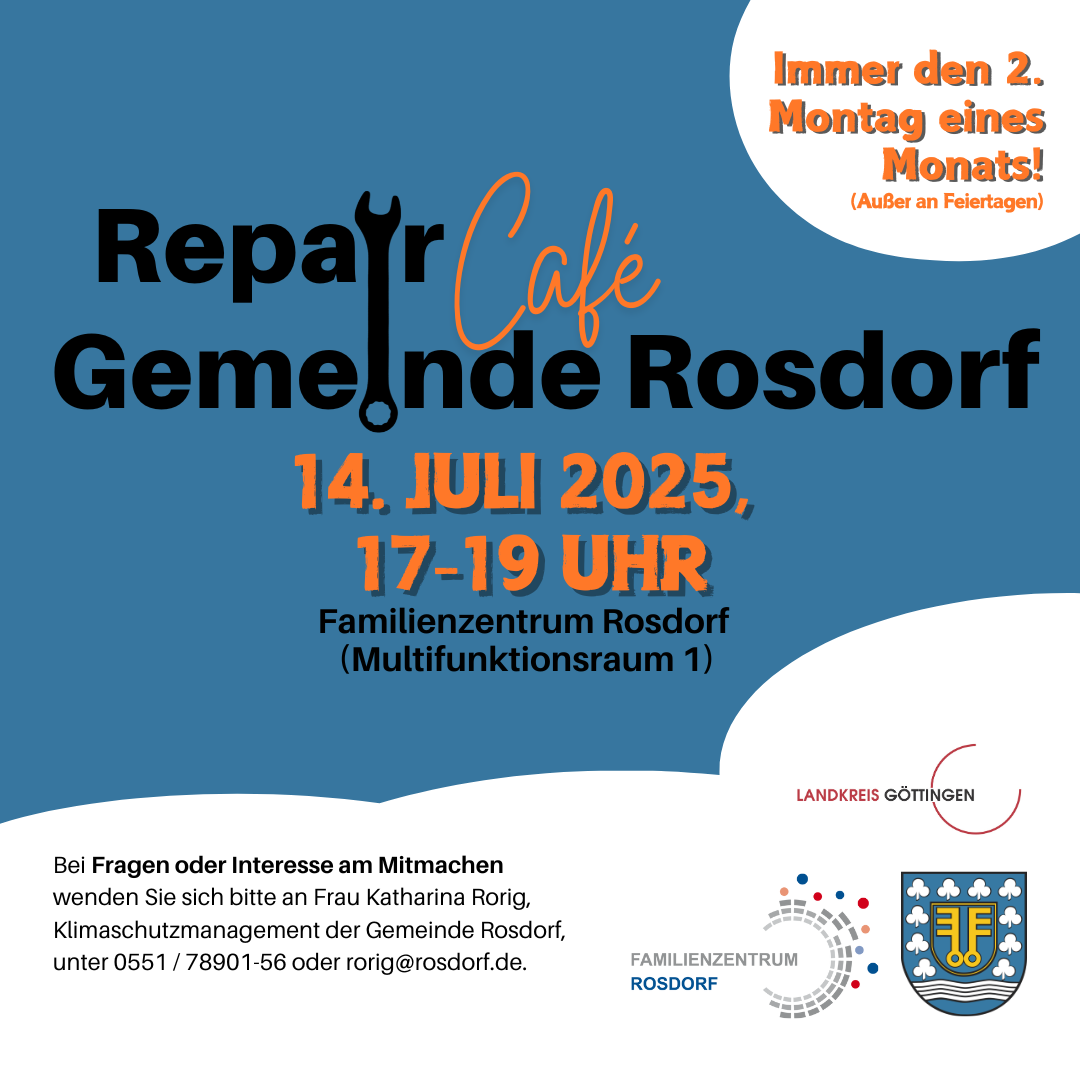 Immer den 2. Montag eines Monats!
(Außer an Feiertagen)

Repair Café
Gemeinde Rosdorf

14. JULI 2025,
17-19 UHR

Familienzentrum Rosdorf
(Multifunktionsraum 1)

LANDKREIS GÖTTINGEN

Bei Fragen oder Interesse am Mitmachen wenden Sie sich bitte an Frau Katharina Rorig, Klimaschutzmanagement der Gemeinde Rosdorf, unter 0551 / 78901-56 oder rorig@rosdorf.de.

FAMILIENZENTRUM
ROSDORF